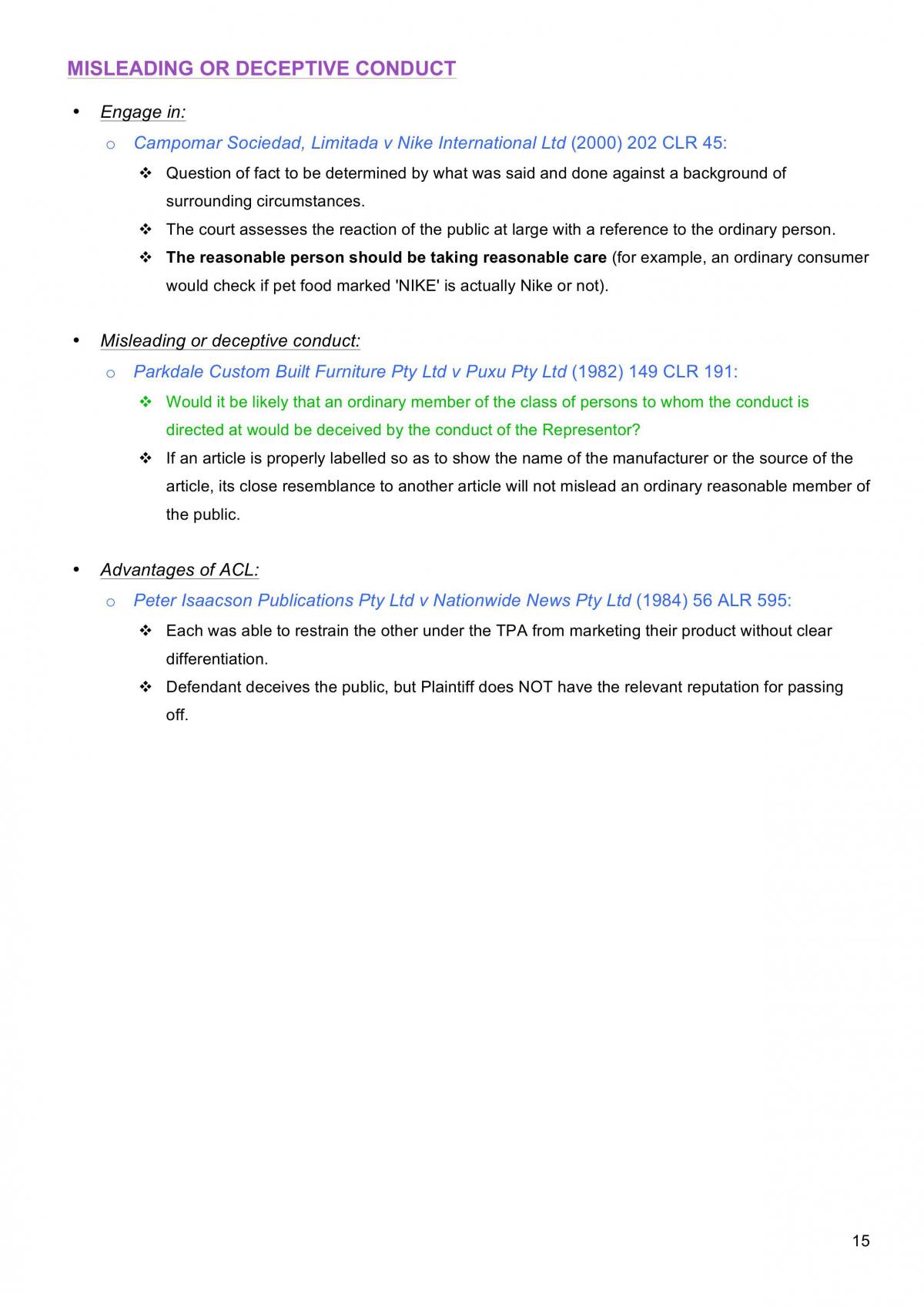 MISLEADING OR DECEPTIVE CONDUCT

• Engage in:
o Campomar Sociedad, Limitada v Nike International Ltd (2000) 202 CLR 45:
❖ Question of fact to be determined by what was said and done against a background of surrounding circumstances.
❖ The court assesses the reaction of the public at large with a reference to the ordinary person.
❖ The reasonable person should be taking reasonable care (for example, an ordinary consumer would check if pet food marked 'NIKE' is actually Nike or not).

• Misleading or deceptive conduct:
o Parkdale Custom Built Furniture Pty Ltd v Puxu Pty Ltd (1982) 149 CLR 191:
❖ Would it be likely that an ordinary member of the class of persons to whom the conduct is directed at would be deceived by the conduct of the Representor?
❖ If an article is properly labelled so as to show the name of the manufacturer or the source of the article, its close resemblance to another article will not mislead an ordinary reasonable member of the public.

• Advantages of ACL:
o Peter Isaacson Publications Pty Ltd v Nationwide News Pty Ltd (1984) 56 ALR 595:
❖ Each was able to restrain the other under the TPA from marketing their product without clear differentiation.
❖ Defendant deceives the public, but Plaintiff does NOT have the relevant reputation for passing off.

15